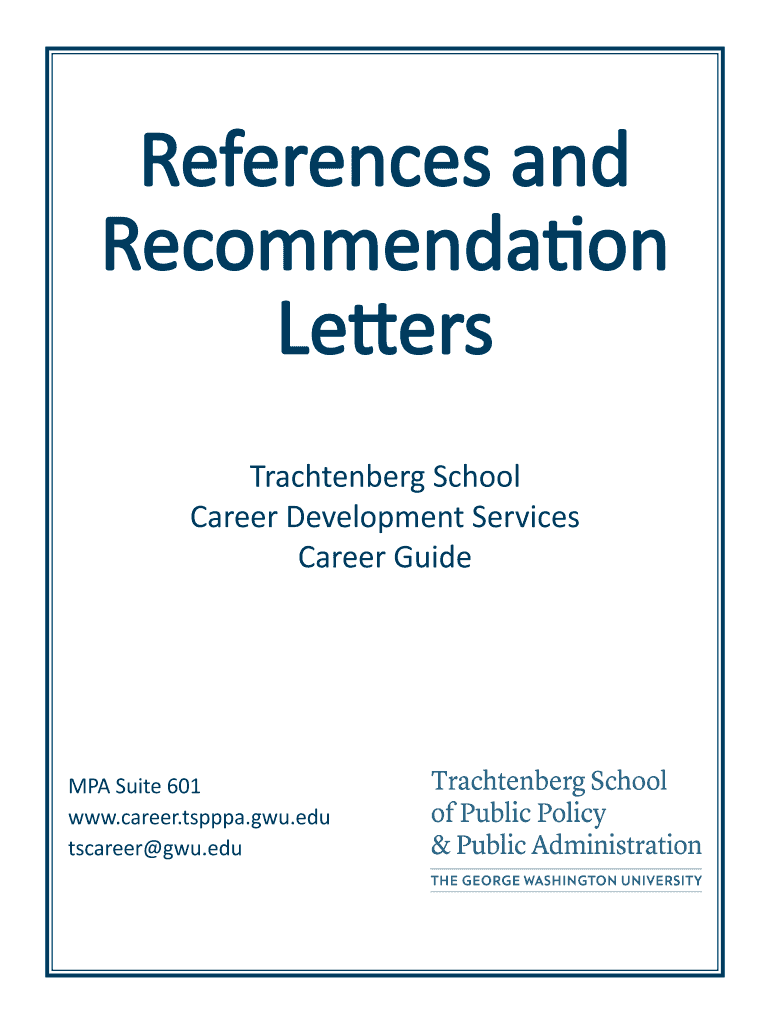 References and Recommendation Letters

Trachtenberg School
Career Development Services
Career Guide

MPA Suite 601
www.career.tspppa.gwu.edu
tscareer@gwu.edu

Trachtenberg School of Public Policy & Public Administration
THE GEORGE WASHINGTON UNIVERSITY